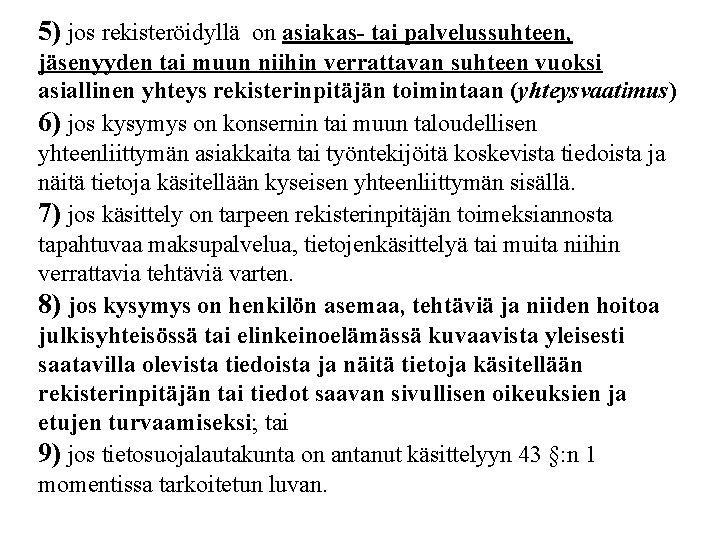 5) jos rekisteröidyllä on asiakas- tai palvelussuhteen, jäsenyyden tai muun niihin verrattavan suhteen vuoksi asiallinen yhteys rekisterinpitäjän toimintaan (yhteysvaatimus)
6) jos kysymys on konsernin tai muun taloudellisen yhteenliittymän asiakkaita tai työntekijöitä koskevista tiedoista ja näitä tietoja käsitellään kyseisen yhteenliittymän sisällä.
7) jos käsittely on tarpeen rekisterinpitäjän toimeksiannosta tapahtuvaa maksupalvelua, tietojenkäsittelyä tai muita niihin verrattavia tehtäviä varten.
8) jos kysymys on henkilön asemaa, tehtäviä ja niiden hoitoa julkisyhteisössä tai elinkeinoelämässä kuvaavista yleisesti saatavilla olevista tiedoista ja näitä tietoja käsitellään rekisterinpitäjän tai tiedot saavan sivullisen oikeuksien ja etujen turvaamiseksi; tai
9) jos tietosuojalautakunta on antanut käsittelyyn 43 §:n 1 momentissa tarkoitetun luvan.